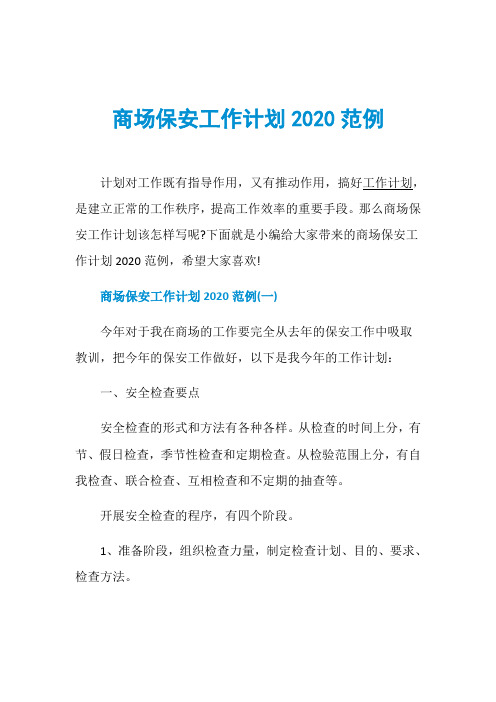 商场保安工作计划 2020 范例

计划对工作既有指导作用，又有推动作用，搞好工作计划，是建立正常的工作秩序，提高工作效率的重要手段。那么商场保安工作计划该怎样写呢?下面就是小编给大家带来的商场保安工作计划 2020 范例，希望大家喜欢!

商场保安工作计划 2020 范例(一)

今年对于我在商场的工作要完全从去年的保安工作中吸取教训，把今年的保安工作做好，以下是我今年的工作计划：

一、安全检查要点

安全检查的形式和方法有各种各样。从检查的时间上分，有节、假日检查，季节性检查和定期检查。从检验范围上分，有自我检查、联合检查、互相检查和不定期的抽查等。

开展安全检查的程序，有四个阶段。

1、准备阶段，组织检查力量，制定检查计划、目的、要求、检查方法。